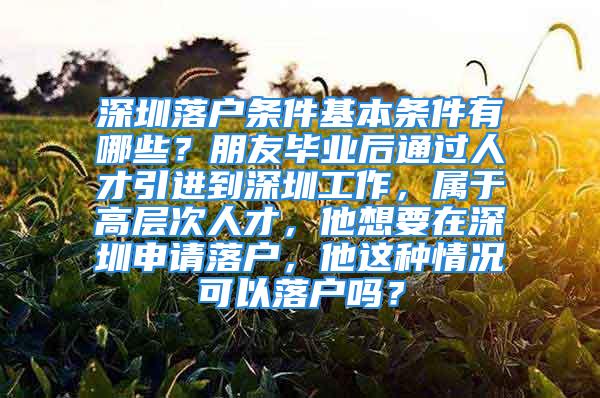 深圳落户条件基本条件有哪些？朋友毕业后通过人才引进到深圳工作，属于高层次人才，他想要在深圳申请落户，他这种情况可以落户吗？